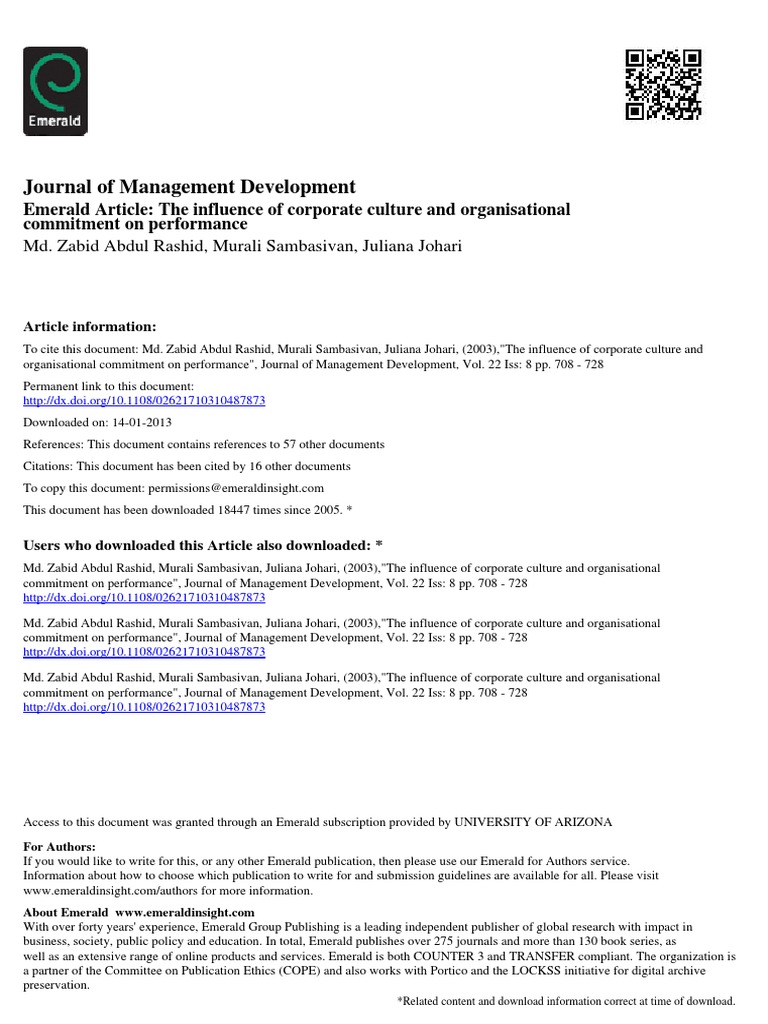 Emerald

Journal of Management Development

Emerald Article: The influence of corporate culture and organisational commitment on performance

Md. Zabid Abdul Rashid, Murali Sambasivan, Juliana Johari

Article information:

To cite this document: Md. Zabid Abdul Rashid, Murali Sambasivan, Juliana Johari, (2003),"The influence of corporate culture and organisational commitment on performance", Journal of Management Development, Vol. 22 Iss: 8 pp. 708 - 728

Permanent link to this document:
http://dx.doi.org/10.1108/02621710310487873

Downloaded on: 14-01-2013

References: This document contains references to 57 other documents

Citations: This document has been cited by 16 other documents

To copy this document: permissions@emeraldinsight.com

This document has been downloaded 18447 times since 2005. *

Users who downloaded this Article also downloaded: *

Md. Zabid Abdul Rashid, Murali Sambasivan, Juliana Johari, (2003),"The influence of corporate culture and organisational commitment on performance", Journal of Management Development, Vol. 22 Iss: 8 pp. 708 - 728
http://dx.doi.org/10.1108/02621710310487873

Md. Zabid Abdul Rashid, Murali Sambasivan, Juliana Johari, (2003),"The influence of corporate culture and organisational commitment on performance", Journal of Management Development, Vol. 22 Iss: 8 pp. 708 - 728
http://dx.doi.org/10.1108/02621710310487873

Md. Zabid Abdul Rashid, Murali Sambasivan, Juliana Johari, (2003),"The influence of corporate culture and organisational commitment on performance", Journal of Management Development, Vol. 22 Iss: 8 pp. 708 - 728
http://dx.doi.org/10.1108/02621710310487873

Access to this document was granted through an Emerald subscription provided by UNIVERSITY OF ARIZONA

For Authors:
If you would like to write for this, or any other Emerald publication, then please use our Emerald for Authors service. Information about how to choose which publication to write for and submission guidelines are available for all. Please visit www.emeraldinsight.com/authors for more information.

About Emerald www.emeraldinsight.com
With over forty years' experience, Emerald Group Publishing is a leading independent publisher of global research with impact in business, society, public policy and education. In total, Emerald publishes over 275 journals and more than 130 book series, as well as an extensive range of online products and services. Emerald is both COUNTER 3 and TRANSFER compliant. The organization is a partner of the Committee on Publication Ethics (COPE) and also works with Portico and the LOCKSS initiative for digital archive preservation.

*Related content and download information correct at time of download.